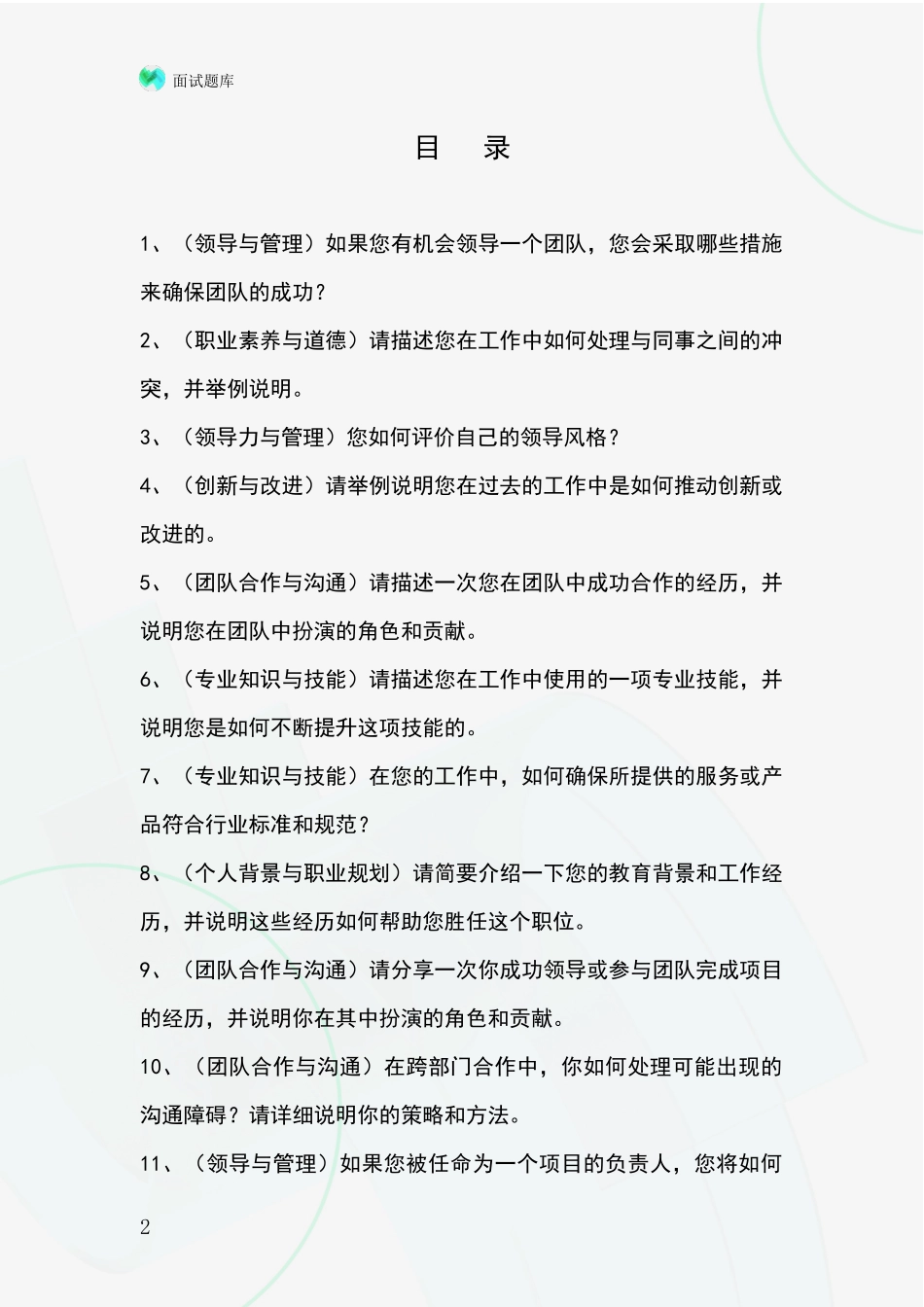 面试题库

目　录

1、（领导与管理）如果您有机会领导一个团队，您会采取哪些措施来确保团队的成功？

2、（职业素养与道德）请描述您在工作中如何处理与同事之间的冲突，并举例说明。

3、（领导力与管理）您如何评价自己的领导风格？

4、（创新与改进）请举例说明您在过去的工作中是如何推动创新或改进的。

5、（团队合作与沟通）请描述一次您在团队中成功合作的经历，并说明您在团队中扮演的角色和贡献。

6、（专业知识与技能）请描述您在工作中使用的一项专业技能，并说明您是如何不断提升这项技能的。

7、（专业知识与技能）在您的工作中，如何确保所提供的服务或产品符合行业标准和规范？

8、（个人背景与职业规划）请简要介绍一下您的教育背景和工作经历，并说明这些经历如何帮助您胜任这个职位。

9、（团队合作与沟通）请分享一次你成功领导或参与团队完成项目的经历，并说明你在其中扮演的角色和贡献。

10、（团队合作与沟通）在跨部门合作中，你如何处理可能出现的沟通障碍？请详细说明你的策略和方法。

11、（领导与管理）如果您被任命为一个项目的负责人，您将如何

2